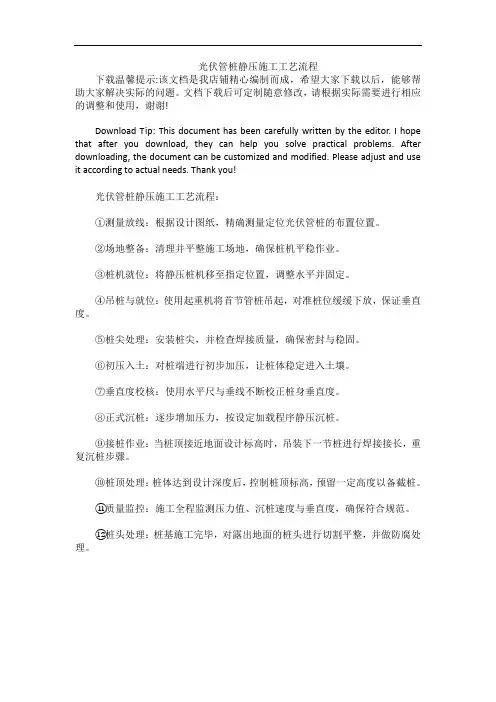 光伏管桩静压施工工艺流程

下载温馨提示:该文档是我店铺精心编制而成，希望大家下载以后，能够帮助大家解决实际的问题。文档下载后可定制随意修改，请根据实际需要进行相应的调整和使用，谢谢!

Download Tip: This document has been carefully written by the editor. I hope that after you download, they can help you solve practical problems. After downloading, the document can be customized and modified. Please adjust and use it according to actual needs. Thank you!

光伏管桩静压施工工艺流程：

①测量放线：根据设计图纸，精确测量定位光伏管桩的布置位置。

②场地整备：清理并平整施工场地，确保桩机平稳作业。

③桩机就位：将静压桩机移至指定位置，调整水平并固定。

④吊桩与就位：使用起重机将首节管桩吊起，对准桩位缓缓下放，保证垂直度。

⑤桩尖处理：安装桩尖，并检查焊接质量，确保密封与稳固。

⑥初压入土：对桩端进行初步加压，让桩体稳定进入土壤。

⑦垂直度校核：使用水平尺与垂线不断校正桩身垂直度。

⑧正式沉桩：逐步增加压力，按设定加载程序静压沉桩。

⑨接桩作业：当桩顶接近地面设计标高时，吊装下一节桩进行焊接接长，重复沉桩步骤。

⑩桩顶处理：桩体达到设计深度后，控制桩顶标高，预留一定高度以备截桩。

⑪质量监控：施工全程监测压力值、沉桩速度与垂直度，确保符合规范。

⑫桩头处理：桩基施工完毕，对露出地面的桩头进行切割平整，并做防腐处理。